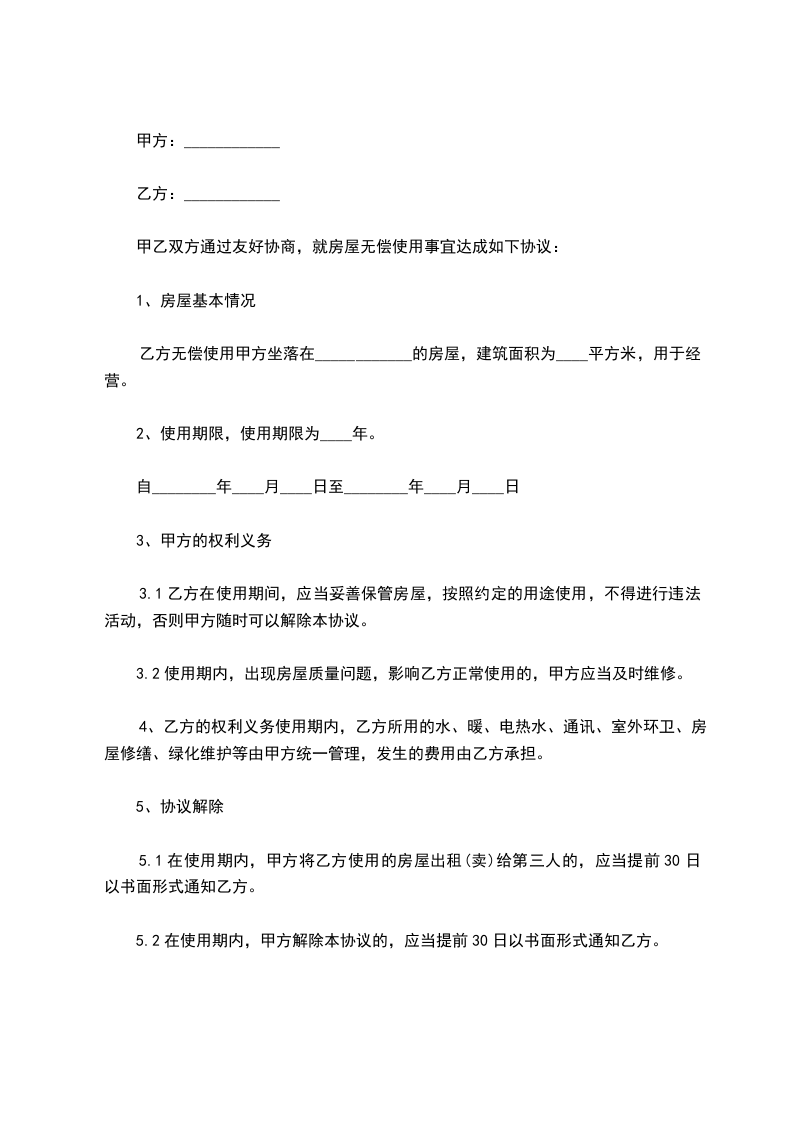 甲方：____________

乙方：____________

甲乙双方通过友好协商，就房屋无偿使用事宜达成如下协议：

1、房屋基本情况

乙方无偿使用甲方坐落在____________的房屋，建筑面积为____平方米，用于经营。

2、使用期限，使用期限为____年。

自________年____月____日至________年____月____日

3、甲方的权利义务

3.1 乙方在使用期间，应当妥善保管房屋，按照约定的用途使用，不得进行违法活动，否则甲方随时可以解除本协议。

3.2 使用期内，出现房屋质量问题，影响乙方正常使用的，甲方应当及时维修。

4、乙方的权利义务使用期内，乙方所用的水、暖、电热水、通讯、室外环卫、房屋修缮、绿化维护等由甲方统一管理，发生的费用由乙方承担。

5、协议解除

5.1 在使用期内，甲方将乙方使用的房屋出租(卖)给第三人的，应当提前 30 日以书面形式通知乙方。

5.2 在使用期内，甲方解除本协议的，应当提前 30 日以书面形式通知乙方。